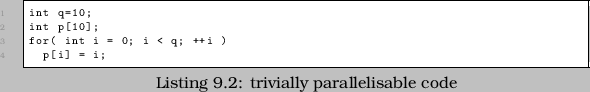 1 int q=10;
2 int p[10];
3 for( int i = 0; i < q; ++i )
4   p[i] = i;

Listing 9.2: trivially parallelisable code